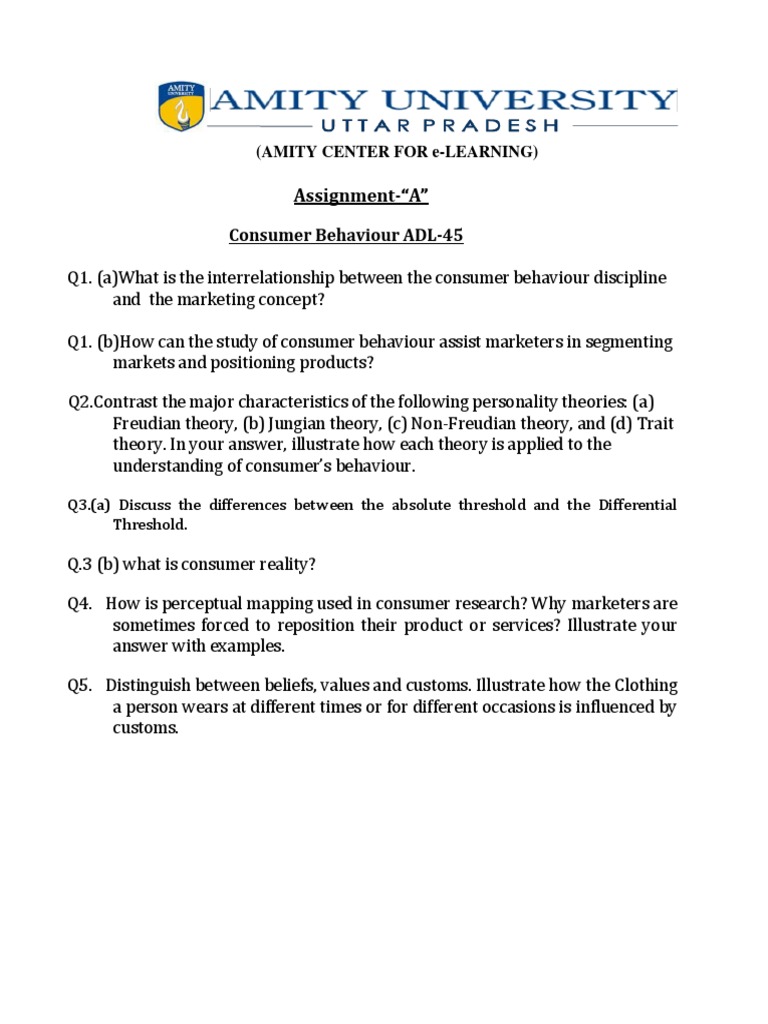 AMITY
AMITY UNIVERSITY
UTTAR PRADESH
(AMITY CENTER FOR e-LEARNING)

Assignment-"A"

Consumer Behaviour ADL-45

Q1. (a)What is the interrelationship between the consumer behaviour discipline and the marketing concept?

Q1. (b)How can the study of consumer behaviour assist marketers in segmenting markets and positioning products?

Q2.Contrast the major characteristics of the following personality theories: (a) Freudian theory, (b) Jungian theory, (c) Non-Freudian theory, and (d) Trait theory. In your answer, illustrate how each theory is applied to the understanding of consumer's behaviour.

Q3.(a) Discuss the differences between the absolute threshold and the Differential Threshold.

Q.3 (b) what is consumer reality?

Q4. How is perceptual mapping used in consumer research? Why marketers are sometimes forced to reposition their product or services? Illustrate your answer with examples.

Q5. Distinguish between beliefs, values and customs. Illustrate how the Clothing a person wears at different times or for different occasions is influenced by customs.